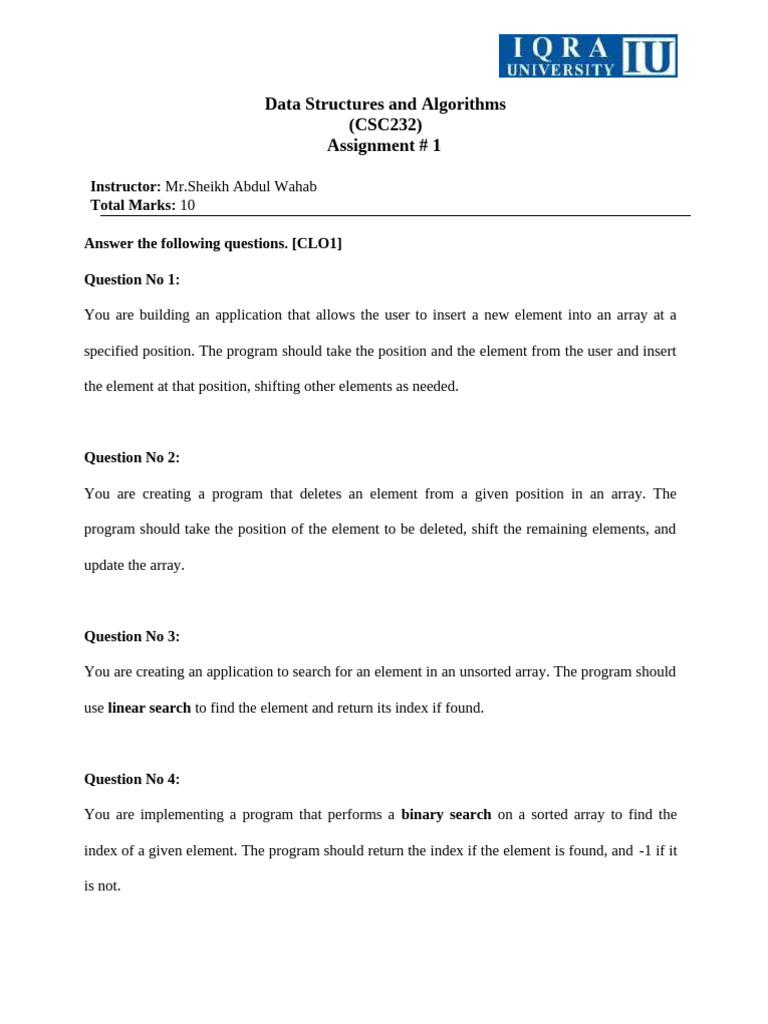 IQRA UNIVERSITY IU

Data Structures and Algorithms
(CSC232)
Assignment # 1

Instructor: Mr.Sheikh Abdul Wahab
Total Marks: 10

Answer the following questions. [CLO1]

Question No 1:

You are building an application that allows the user to insert a new element into an array at a specified position. The program should take the position and the element from the user and insert the element at that position, shifting other elements as needed.

Question No 2:

You are creating a program that deletes an element from a given position in an array. The program should take the position of the element to be deleted, shift the remaining elements, and update the array.

Question No 3:

You are creating an application to search for an element in an unsorted array. The program should use linear search to find the element and return its index if found.

Question No 4:

You are implementing a program that performs a binary search on a sorted array to find the index of a given element. The program should return the index if the element is found, and -1 if it is not.